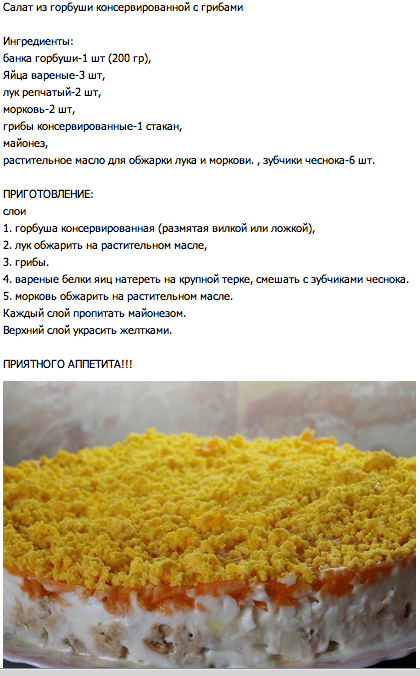 Салат из горбуши консервированной с грибами

Ингредиенты:
банка горбуши-1 шт (200 гр),
Яйца вареные-3 шт,
лук репчатый-2 шт,
морковь-2 шт,
грибы консервированные-1 стакан,
майонез,
растительное масло для обжарки лука и моркови. , зубчики чеснока-6 шт.

ПРИГОТОВЛЕНИЕ:
слои
1. горбуша консервированная (размятая вилкой или ложкой),
2. лук обжарить на растительном масле,
3. грибы.
4. вареные белки яиц натереть на крупной терке, смешать с зубчиками чеснока.
5. морковь обжарить на растительном масле.
Каждый слой пропитать майонезом.
Верхний слой украсить желтками.

ПРИЯТНОГО АППЕТИТА!!!